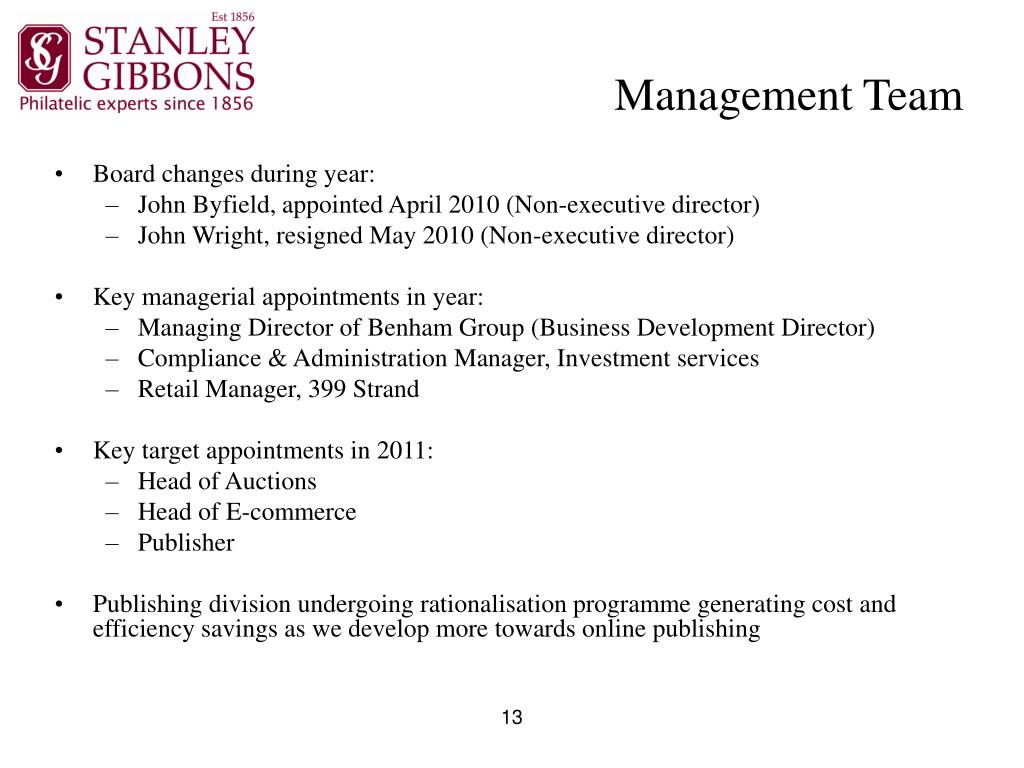 Est 1856
SG
STANLEY
GIBBONS
Philatelic experts since 1856

Management Team

• Board changes during year:
– John Byfield, appointed April 2010 (Non-executive director)
– John Wright, resigned May 2010 (Non-executive director)

• Key managerial appointments in year:
– Managing Director of Benham Group (Business Development Director)
– Compliance & Administration Manager, Investment services
– Retail Manager, 399 Strand

• Key target appointments in 2011:
– Head of Auctions
– Head of E-commerce
– Publisher

• Publishing division undergoing rationalisation programme generating cost and efficiency savings as we develop more towards online publishing

13